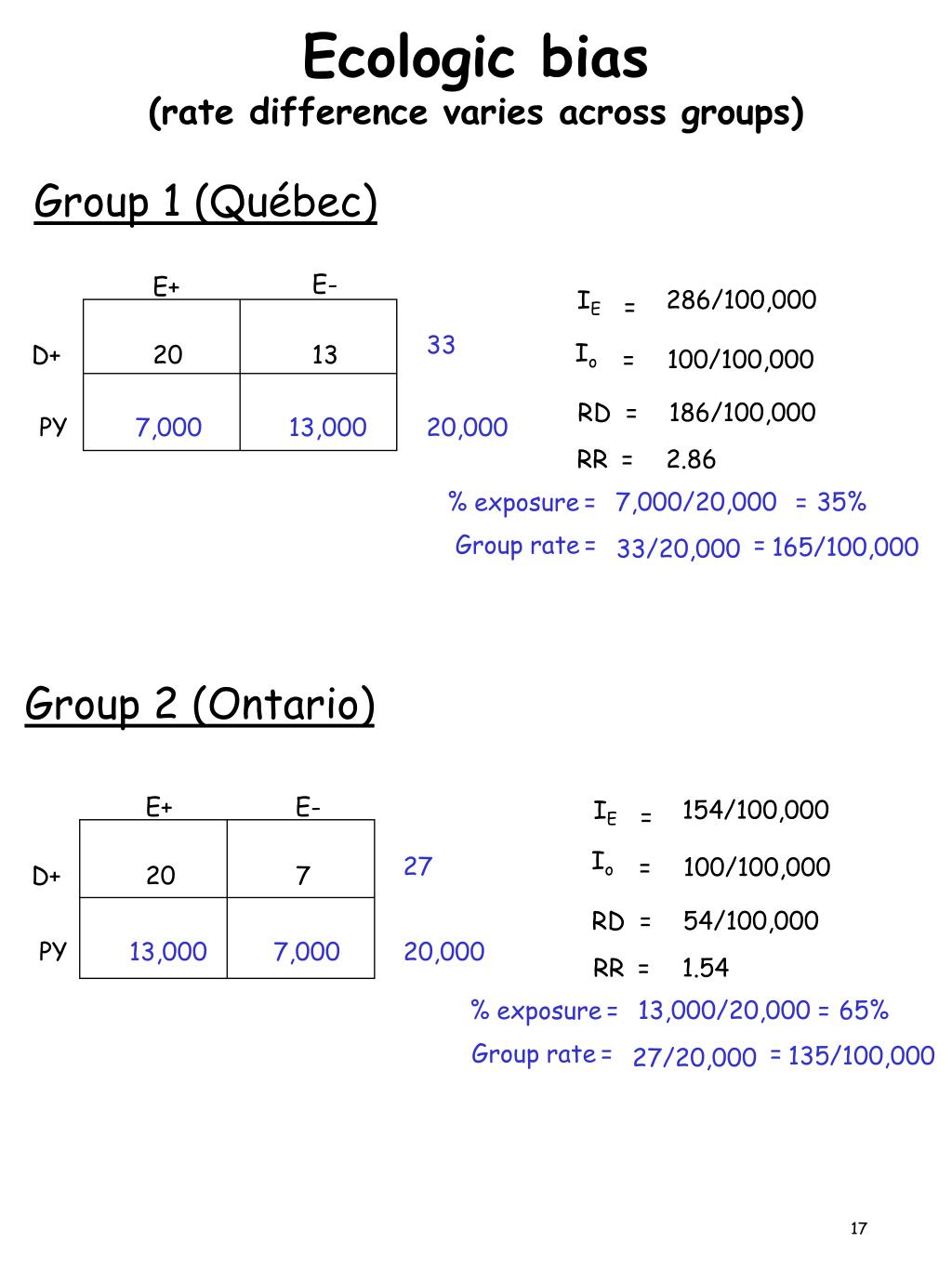 Ecologic bias
(rate difference varies across groups)

Group 1 (Québec)

| | E+ | E- | |
|---|---|---|---|
| D+ | 20 | 13 | 33 |
| PY | 7,000 | 13,000 | 20,000 |

$I_E$ = 286/100,000
$I_o$ = 100/100,000
RD = 186/100,000
RR = 2.86
% exposure = 7,000/20,000 = 35%
Group rate = 33/20,000 = 165/100,000

Group 2 (Ontario)

| | E+ | E- | |
|---|---|---|---|
| D+ | 20 | 7 | 27 |
| PY | 13,000 | 7,000 | 20,000 |

$I_E$ = 154/100,000
$I_o$ = 100/100,000
RD = 54/100,000
RR = 1.54
% exposure = 13,000/20,000 = 65%
Group rate = 27/20,000 = 135/100,000

17